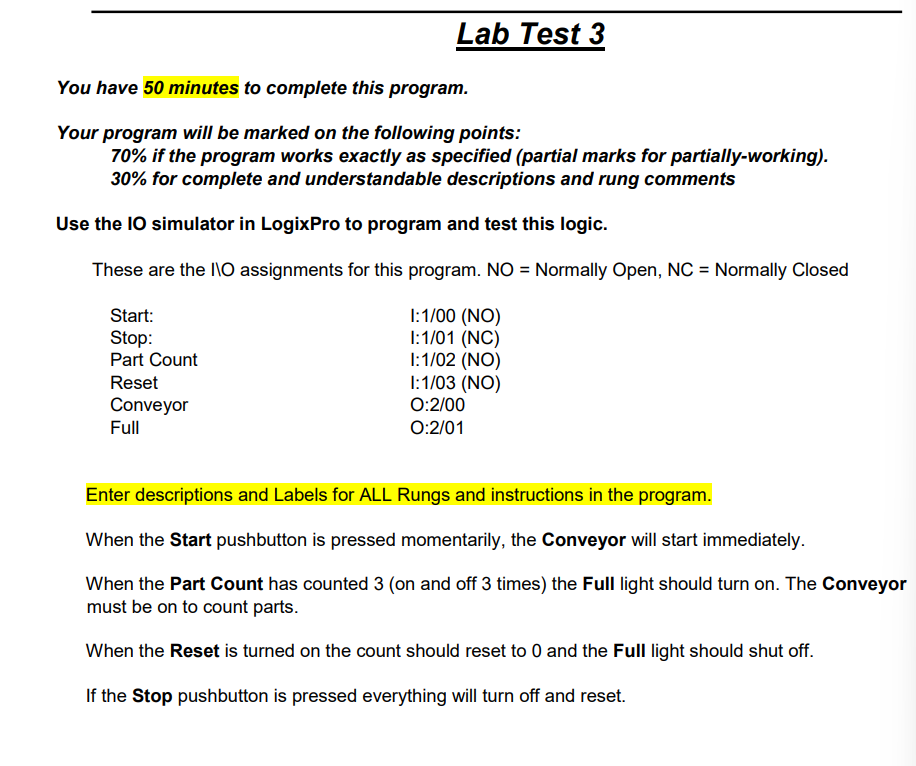 Lab Test 3

You have 50 minutes to complete this program.

Your program will be marked on the following points:
70% if the program works exactly as specified (partial marks for partially-working).
30% for complete and understandable descriptions and rung comments

Use the IO simulator in LogixPro to program and test this logic.

These are the I\O assignments for this program. NO = Normally Open, NC = Normally Closed

| | |
|---|---|
| Start: | I:1/00 (NO) |
| Stop: | I:1/01 (NC) |
| Part Count | I:1/02 (NO) |
| Reset | I:1/03 (NO) |
| Conveyor | O:2/00 |
| Full | O:2/01 |

Enter descriptions and Labels for ALL Rungs and instructions in the program.

When the Start pushbutton is pressed momentarily, the Conveyor will start immediately.

When the Part Count has counted 3 (on and off 3 times) the Full light should turn on. The Conveyor must be on to count parts.

When the Reset is turned on the count should reset to 0 and the Full light should shut off.

If the Stop pushbutton is pressed everything will turn off and reset.